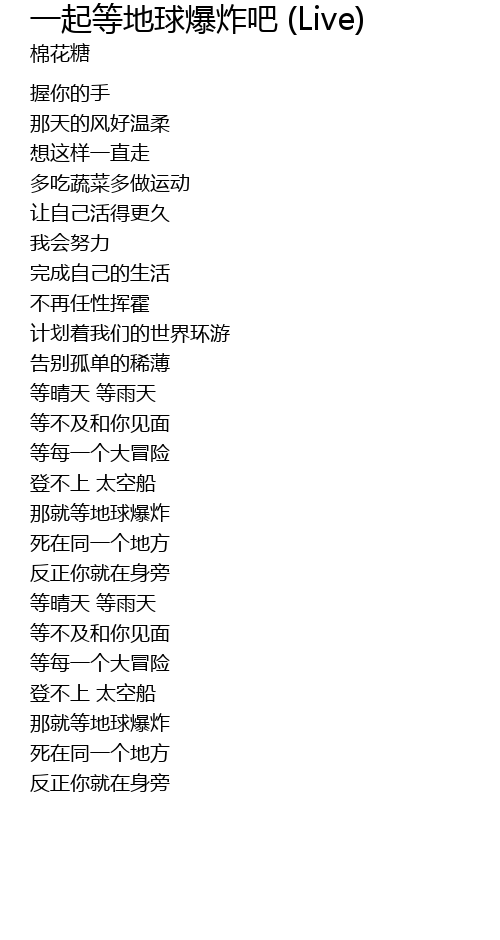 一起等地球爆炸吧 (Live)
棉花糖

握你的手
那天的风好温柔
想这样一直走
多吃蔬菜多做运动
让自己活得更久
我会努力
完成自己的生活
不再任性挥霍
计划着我们的世界环游
告别孤单的稀薄
等晴天 等雨天
等不及和你见面
等每一个大冒险
登不上 太空船
那就等地球爆炸
死在同一个地方
反正你就在身旁
等晴天 等雨天
等不及和你见面
等每一个大冒险
登不上 太空船
那就等地球爆炸
死在同一个地方
反正你就在身旁